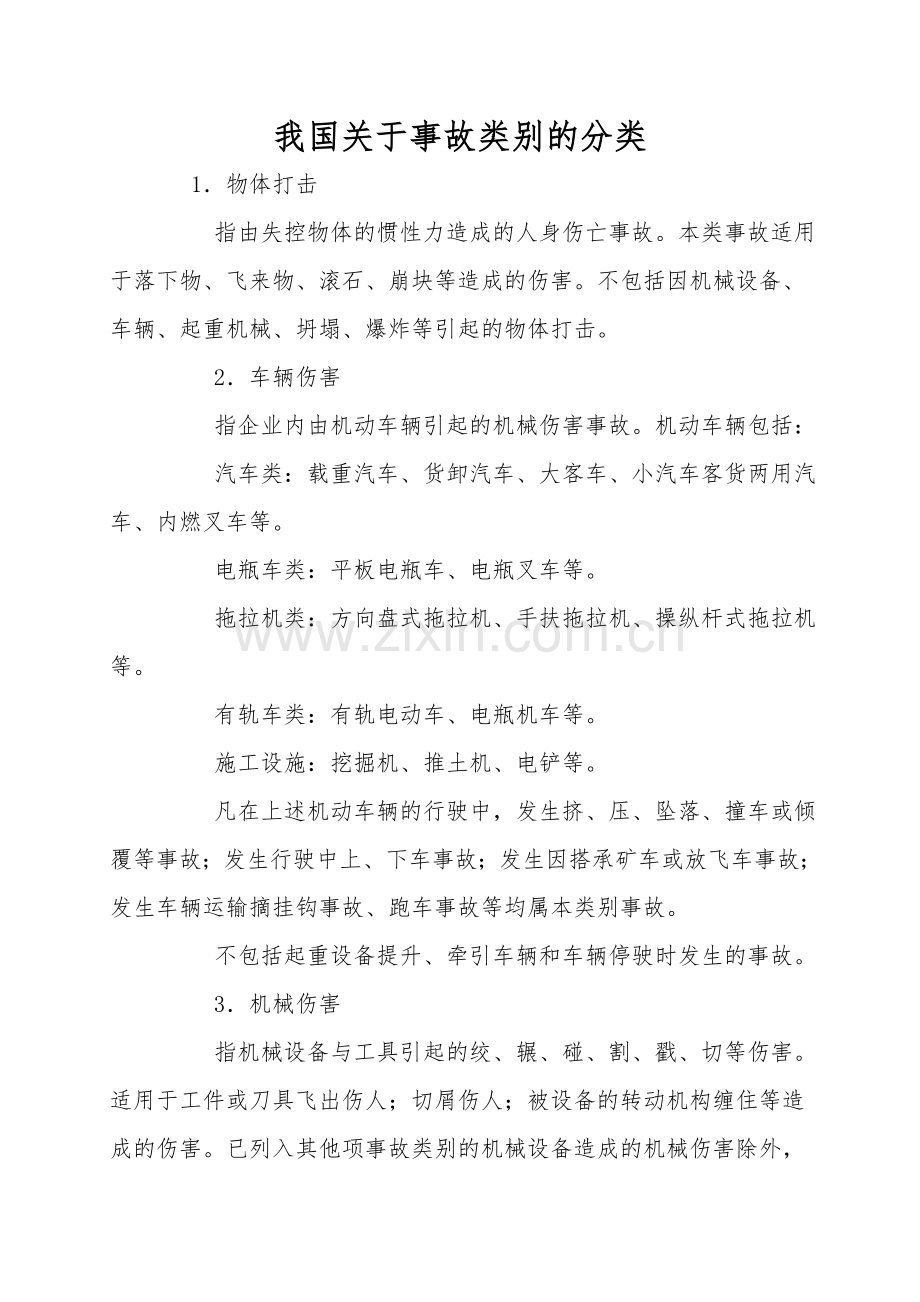 我国关于事故类别的分类

1．物体打击

指由失控物体的惯性力造成的人身伤亡事故。本类事故适用于落下物、飞来物、滚石、崩块等造成的伤害。不包括因机械设备、车辆、起重机械、坍塌、爆炸等引起的物体打击。

2．车辆伤害

指企业内由机动车辆引起的机械伤害事故。机动车辆包括：

汽车类：载重汽车、货卸汽车、大客车、小汽车客货两用汽车、内燃叉车等。

电瓶车类：平板电瓶车、电瓶叉车等。

拖拉机类：方向盘式拖拉机、手扶拖拉机、操纵杆式拖拉机等。

有轨车类：有轨电动车、电瓶机车等。

施工设施：挖掘机、推土机、电铲等。

凡在上述机动车辆的行驶中，发生挤、压、坠落、撞车或倾覆等事故；发生行驶中上、下车事故；发生因搭承矿车或放飞车事故；发生车辆运输摘挂钩事故、跑车事故等均属本类别事故。

不包括起重设备提升、牵引车辆和车辆停驶时发生的事故。

3．机械伤害

指机械设备与工具引起的绞、辗、碰、割、戳、切等伤害。适用于工件或刀具飞出伤人；切屑伤人；被设备的转动机构缠住等造成的伤害。已列入其他项事故类别的机械设备造成的机械伤害除外，

www.zixin.com.cn